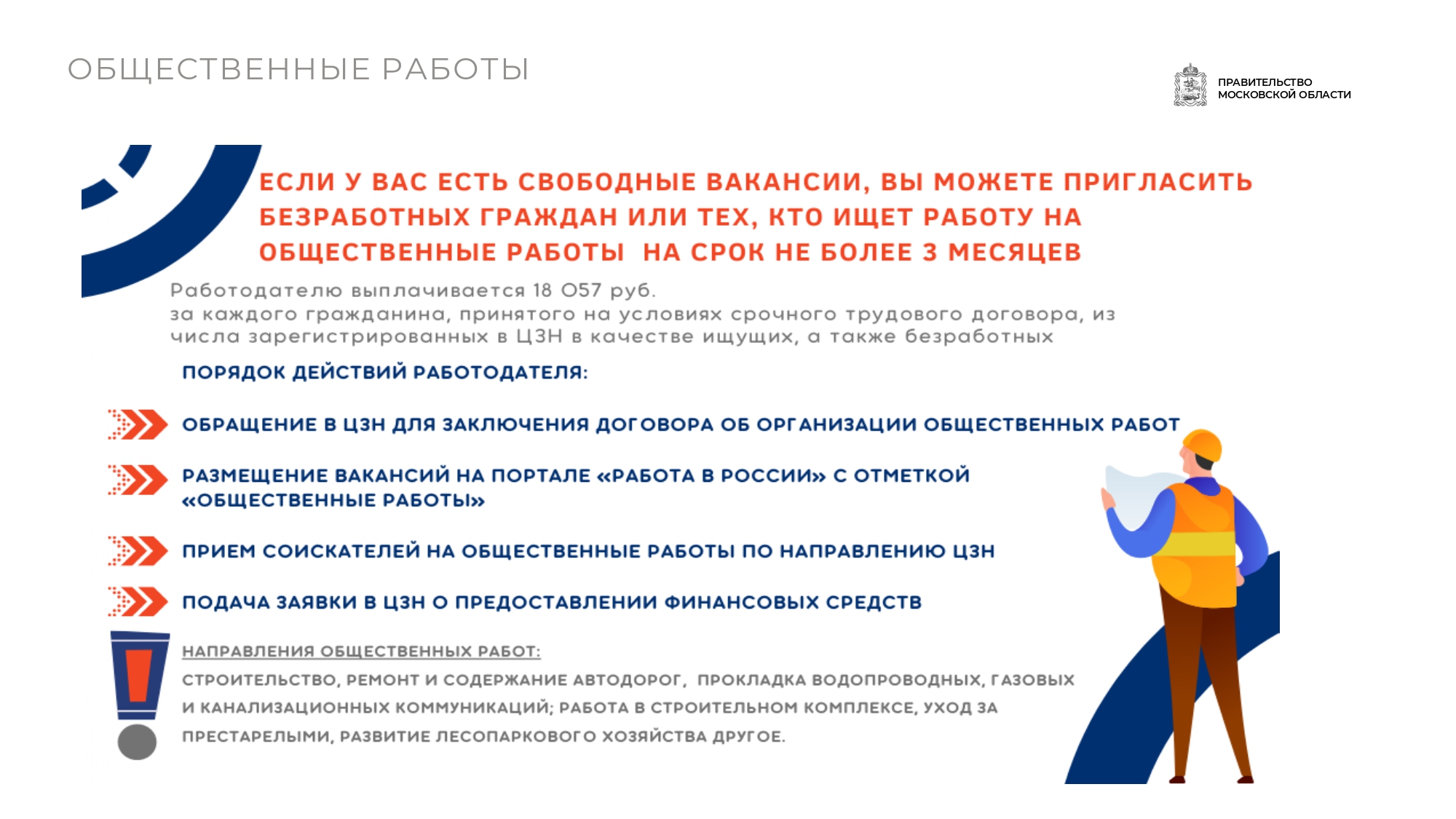 ОБЩЕСТВЕННЫЕ РАБОТЫ

ПРАВИТЕЛЬСТВО МОСКОВСКОЙ ОБЛАСТИ

ЕСЛИ У ВАС ЕСТЬ СВОБОДНЫЕ ВАКАНСИИ, ВЫ МОЖЕТЕ ПРИГЛАСИТЬ БЕЗРАБОТНЫХ ГРАЖДАН ИЛИ ТЕХ, КТО ИЩЕТ РАБОТУ НА ОБЩЕСТВЕННЫЕ РАБОТЫ НА СРОК НЕ БОЛЕЕ 3 МЕСЯЦЕВ

Работодателю выплачивается 18 057 руб.
за каждого гражданина, принятого на условиях срочного трудового договора, из числа зарегистрированных в ЦЗН в качестве ищущих, а также безработных

ПОРЯДОК ДЕЙСТВИЙ РАБОТОДАТЕЛЯ:

ОБРАЩЕНИЕ В ЦЗН ДЛЯ ЗАКЛЮЧЕНИЯ ДОГОВОРА ОБ ОРГАНИЗАЦИИ ОБЩЕСТВЕННЫХ РАБОТ

РАЗМЕЩЕНИЕ ВАКАНСИЙ НА ПОРТАЛЕ «РАБОТА В РОССИИ» С ОТМЕТКОЙ «ОБЩЕСТВЕННЫЕ РАБОТЫ»

ПРИЕМ СОИСКАТЕЛЕЙ НА ОБЩЕСТВЕННЫЕ РАБОТЫ ПО НАПРАВЛЕНИЮ ЦЗН

ПОДАЧА ЗАЯВКИ В ЦЗН О ПРЕДОСТАВЛЕНИИ ФИНАНСОВЫХ СРЕДСТВ

НАПРАВЛЕНИЯ ОБЩЕСТВЕННЫХ РАБОТ:
СТРОИТЕЛЬСТВО, РЕМОНТ И СОДЕРЖАНИЕ АВТОДОРОГ, ПРОКЛАДКА ВОДОПРОВОДНЫХ, ГАЗОВЫХ И КАНАЛИЗАЦИОННЫХ КОММУНИКАЦИЙ; РАБОТА В СТРОИТЕЛЬНОМ КОМПЛЕКСЕ, УХОД ЗА ПРЕСТАРЕЛЫМИ, РАЗВИТИЕ ЛЕСОПАРКОВОГО ХОЗЯЙСТВА ДРУГОЕ.